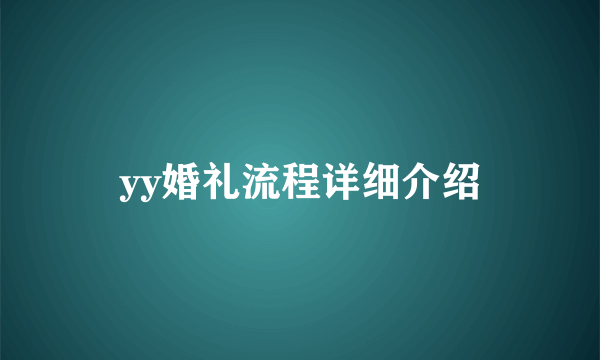 yy婚礼流程详细介绍